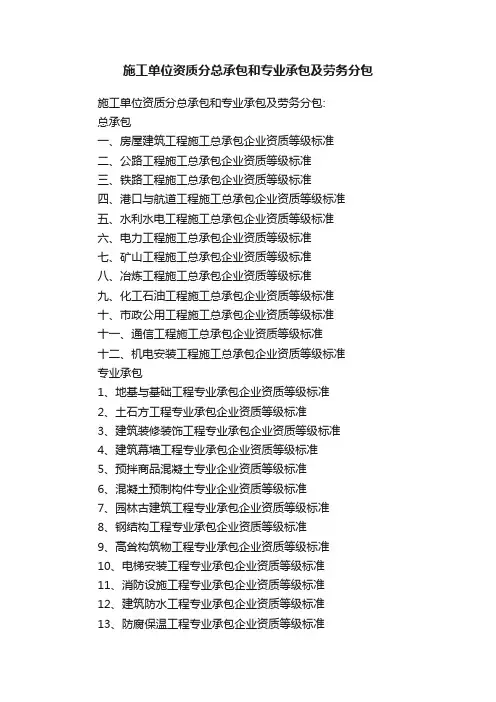 施工单位资质分总承包和专业承包及劳务分包

施工单位资质分总承包和专业承包及劳务分包:
总承包
一、房屋建筑工程施工总承包企业资质等级标准
二、公路工程施工总承包企业资质等级标准
三、铁路工程施工总承包企业资质等级标准
四、港口与航道工程施工总承包企业资质等级标准
五、水利水电工程施工总承包企业资质等级标准
六、电力工程施工总承包企业资质等级标准
七、矿山工程施工总承包企业资质等级标准
八、冶炼工程施工总承包企业资质等级标准
九、化工石油工程施工总承包企业资质等级标准
十、市政公用工程施工总承包企业资质等级标准
十一、通信工程施工总承包企业资质等级标准
十二、机电安装工程施工总承包企业资质等级标准
专业承包
1、地基与基础工程专业承包企业资质等级标准
2、土石方工程专业承包企业资质等级标准
3、建筑装修装饰工程专业承包企业资质等级标准
4、建筑幕墙工程专业承包企业资质等级标准
5、预拌商品混凝土专业企业资质等级标准
6、混凝土预制构件专业企业资质等级标准
7、园林古建筑工程专业承包企业资质等级标准
8、钢结构工程专业承包企业资质等级标准
9、高耸构筑物工程专业承包企业资质等级标准
10、电梯安装工程专业承包企业资质等级标准
11、消防设施工程专业承包企业资质等级标准
12、建筑防水工程专业承包企业资质等级标准
13、防腐保温工程专业承包企业资质等级标准